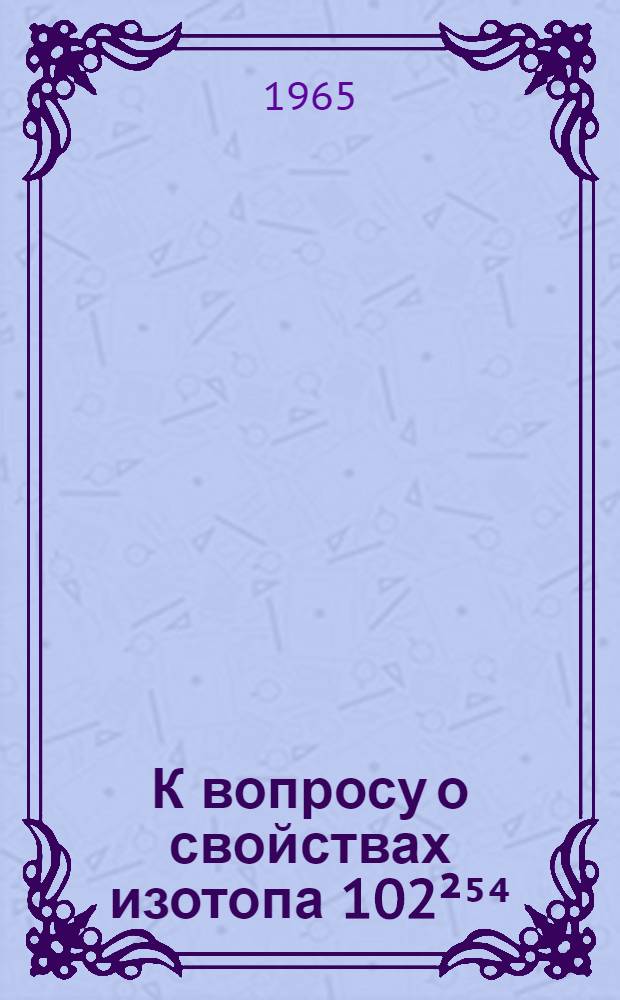 1965

К вопросу о свойствах изотопа $102^{254}$